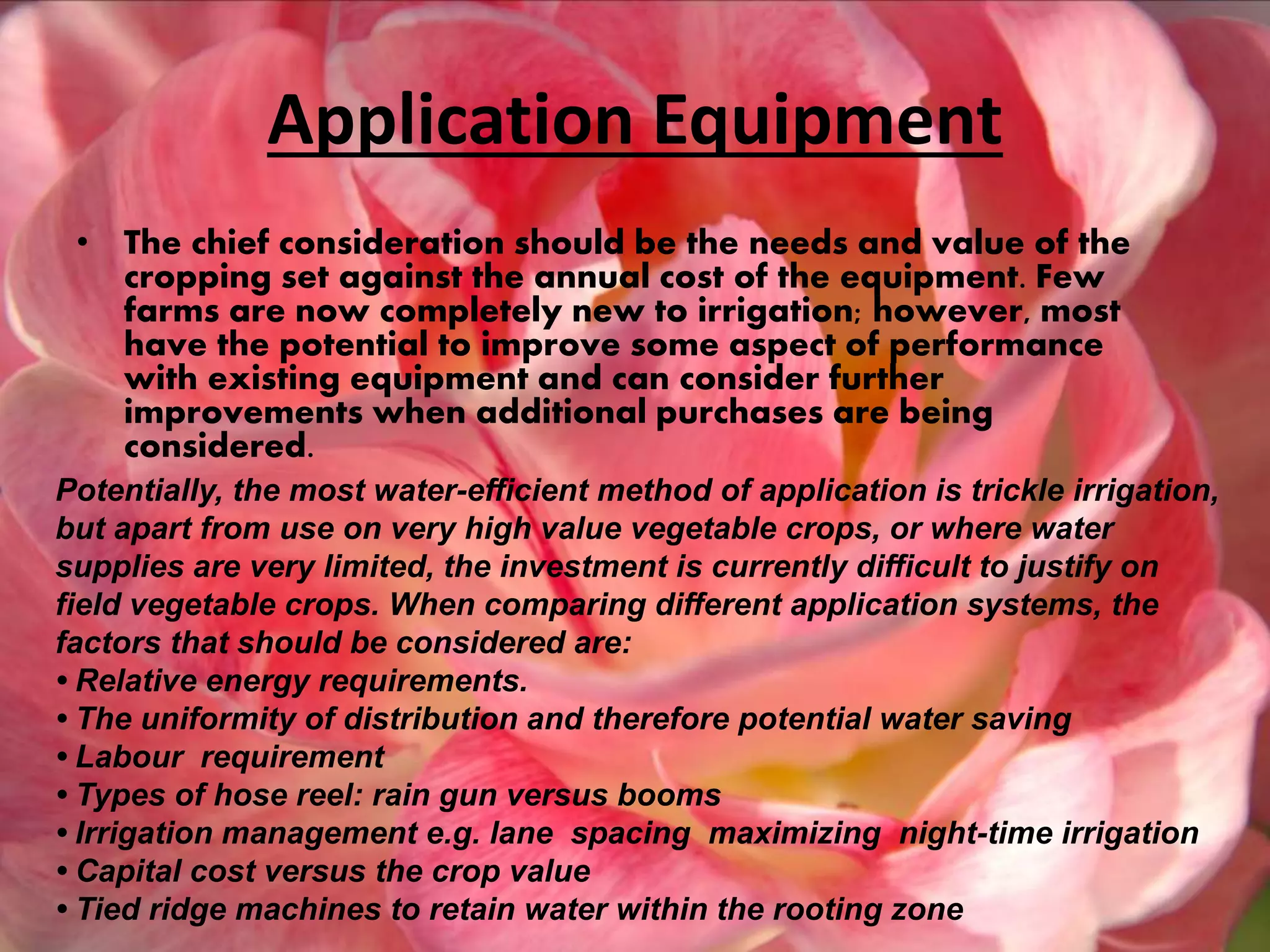 Application Equipment

• The chief consideration should be the needs and value of the cropping set against the annual cost of the equipment. Few farms are now completely new to irrigation; however, most have the potential to improve some aspect of performance with existing equipment and can consider further improvements when additional purchases are being considered.

Potentially, the most water-efficient method of application is trickle irrigation, but apart from use on very high value vegetable crops, or where water supplies are very limited, the investment is currently difficult to justify on field vegetable crops. When comparing different application systems, the factors that should be considered are:
• Relative energy requirements.
• The uniformity of distribution and therefore potential water saving
• Labour requirement
• Types of hose reel: rain gun versus booms
• Irrigation management e.g. lane spacing maximizing night-time irrigation
• Capital cost versus the crop value
• Tied ridge machines to retain water within the rooting zone